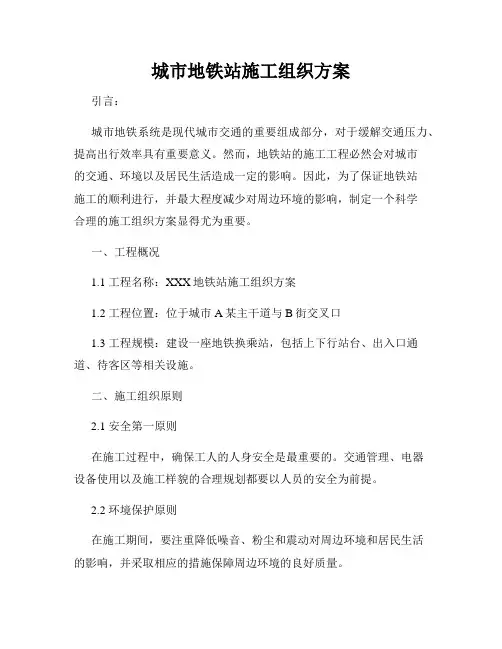 城市地铁站施工组织方案

引言：

城市地铁系统是现代城市交通的重要组成部分，对于缓解交通压力、提高出行效率具有重要意义。然而，地铁站的施工工程必然会对城市的交通、环境以及居民生活造成一定的影响。因此，为了保证地铁站施工的顺利进行，并最大程度减少对周边环境的影响，制定一个科学合理的施工组织方案显得尤为重要。

一、工程概况

1.1 工程名称：XXX 地铁站施工组织方案

1.2 工程位置：位于城市 A 某主干道与 B 街交叉口

1.3 工程规模：建设一座地铁换乘站，包括上下行站台、出入口通道、待客区等相关设施。

二、施工组织原则

2.1 安全第一原则

在施工过程中，确保工人的人身安全是最重要的。交通管理、电器设备使用以及施工样貌的合理规划都要以人员的安全为前提。

2.2 环境保护原则

在施工期间，要注重降低噪音、粉尘和震动对周边环境和居民生活的影响，并采取相应的措施保障周边环境的良好质量。